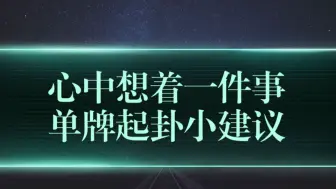 心中想着一件事
单牌起卦小建议